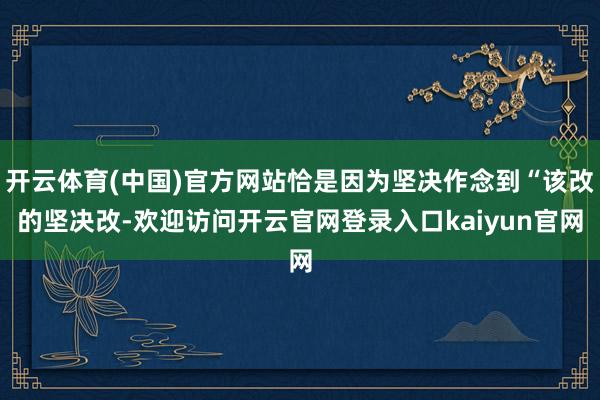 开云体育(中国)官方网站恰是因为坚决作念到“该改的坚决改-欢迎访问开云官网登录入口kaiyun官网网